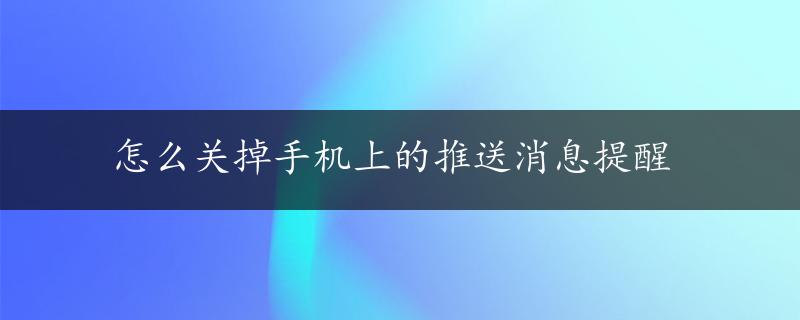 怎么关掉手机上的推送消息提醒